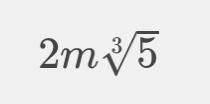 $2m\sqrt[3]{5}$